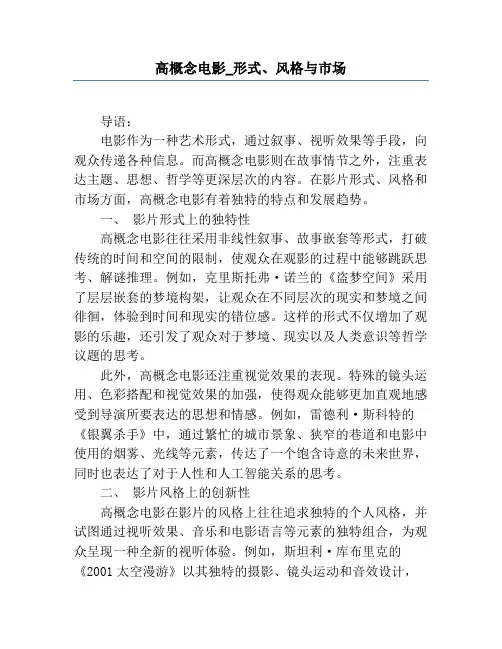 高概念电影_形式、风格与市场

导语：

电影作为一种艺术形式，通过叙事、视听效果等手段，向观众传递各种信息。而高概念电影则在故事情节之外，注重表达主题、思想、哲学等更深层次的内容。在影片形式、风格和市场方面，高概念电影有着独特的特点和发展趋势。

一、 影片形式上的独特性

高概念电影往往采用非线性叙事、故事嵌套等形式，打破传统的时间和空间的限制，使观众在观影的过程中能够跳跃思考、解谜推理。例如，克里斯托弗·诺兰的《盗梦空间》采用了层层嵌套的梦境构架，让观众在不同层次的现实和梦境之间徘徊，体验到时间和现实的错位感。这样的形式不仅增加了观影的乐趣，还引发了观众对于梦境、现实以及人类意识等哲学议题的思考。

此外，高概念电影还注重视觉效果的表现。特殊的镜头运用、色彩搭配和视觉效果的加强，使得观众能够更加直观地感受到导演所要表达的思想和情感。例如，雷德利·斯科特的《银翼杀手》中，通过繁忙的城市景象、狭窄的巷道和电影中使用的烟雾、光线等元素，传达了一个饱含诗意的未来世界，同时也表达了对于人性和人工智能关系的思考。

二、 影片风格上的创新性

高概念电影在影片的风格上往往追求独特的个人风格，并试图通过视听效果、音乐和电影语言等元素的独特组合，为观众呈现一种全新的视听体验。例如，斯坦利·库布里克的《2001 太空漫游》以其独特的摄影、镜头运动和音效设计，